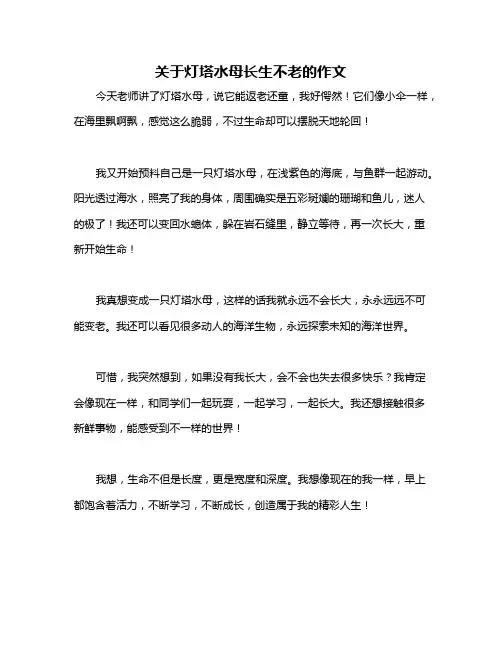 关于灯塔水母长生不老的作文

今天老师讲了灯塔水母，说它能返老还童，我好愕然！它们像小伞一样，在海里飘啊飘，感觉这么脆弱，不过生命却可以摆脱天地轮回！

我又开始预料自己是一只灯塔水母，在浅紫色的海底，与鱼群一起游动。阳光透过海水，照亮了我的身体，周围确实是五彩斑斓的珊瑚和鱼儿，迷人的极了！我还可以变回水螅体，躲在岩石缝里，静立等待，再一次长大，重新开始生命！

我真想变成一只灯塔水母，这样的话我就永远不会长大，永永远远不可能变老。我还可以看见很多动人的海洋生物，永远探索未知的海洋世界。

可惜，我突然想到，如果没有我长大，会不会也失去很多快乐？我肯定会像现在一样，和同学们一起玩耍，一起学习，一起长大。我还想接触很多新鲜事物，能感受到不一样的世界！

我想，生命不但是长度，更是宽度和深度。我想像现在的我一样，早上都饱含着活力，不断学习，不断成长，创造属于我的精彩人生！